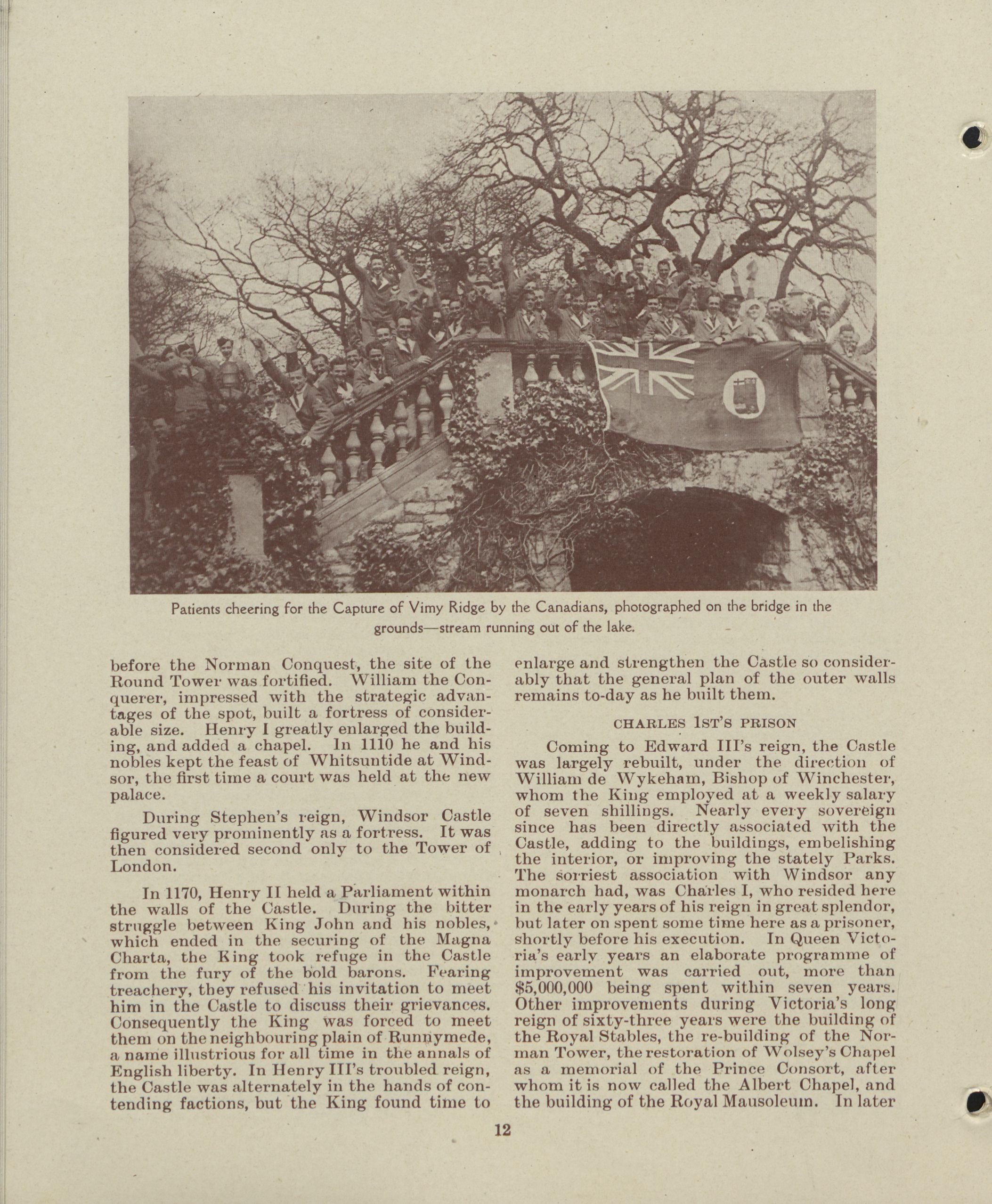 Patients cheering for the Capture of Vimy Ridge by the Canadians, photographed on the bridge in the grounds—stream running out of the lake.

before the Norman Conquest, the site of the Round Tower was fortified. William the Conquerer, impressed with the strategic advantages of the spot, built a fortress of considerable size. Henry I greatly enlarged the building, and added a chapel. In 1110 he and his nobles kept the feast of Whitsuntide at Windsor, the first time a court was held at the new palace.

During Stephen's reign, Windsor Castle figured very prominently as a fortress. It was then considered second only to the Tower of London.

In 1170, Henry II held a Parliament within the walls of the Castle. During the bitter struggle between King John and his nobles, which ended in the securing of the Magna Charta, the King took refuge in the Castle from the fury of the bold barons. Fearing treachery, they refused his invitation to meet him in the Castle to discuss their grievances. Consequently the King was forced to meet them on the neighbouring plain of Runnymede, a name illustrious for all time in the annals of English liberty. In Henry III's troubled reign, the Castle was alternately in the hands of contending factions, but the King found time to enlarge and strengthen the Castle so considerably that the general plan of the outer walls remains to-day as he built them.

CHARLES 1ST'S PRISON

Coming to Edward III's reign, the Castle was largely rebuilt, under the direction of William de Wykeham, Bishop of Winchester, whom the King employed at a weekly salary of seven shillings. Nearly every sovereign since has been directly associated with the Castle, adding to the buildings, embelishing the interior, or improving the stately Parks. The sorriest association with Windsor any monarch had, was Charles I, who resided here in the early years of his reign in great splendor, but later on spent some time here as a prisoner, shortly before his execution. In Queen Victoria's early years an elaborate programme of improvement was carried out, more than $5,000,000 being spent within seven years. Other improvements during Victoria's long reign of sixty-three years were the building of the Royal Stables, the re-building of the Norman Tower, the restoration of Wolsey's Chapel as a memorial of the Prince Consort, after whom it is now called the Albert Chapel, and the building of the Royal Mausoleum. In later

12